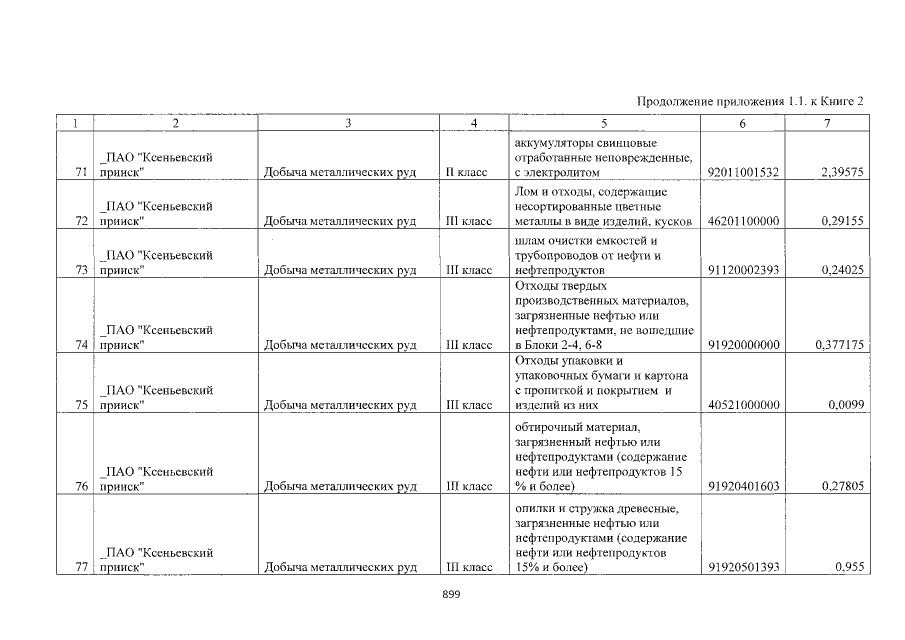 Продолжение приложения 1.1. к Книге 2

| 1 | 2 | 3 | 4 | 5 | 6 | 7 |
|---|---|---|---|---|---|---|
| 71 | _ПАО "Ксеньевский прииск" | Добыча металлических руд | II класс | аккумуляторы свинцовые отработанные неповрежденные, с электролитом | 92011001532 | 2,39575 |
| 72 | _ПАО "Ксеньевский прииск" | Добыча металлических руд | III класс | Лом и отходы, содержащие несортированные цветные металлы в виде изделий, кусков | 46201100000 | 0,29155 |
| 73 | _ПАО "Ксеньевский прииск" | Добыча металлических руд | III класс | шлам очистки емкостей и трубопроводов от нефти и нефтепродуктов | 91120002393 | 0,24025 |
| 74 | _ПАО "Ксеньевский прииск" | Добыча металлических руд | III класс | Отходы твердых производственных материалов, загрязненные нефтью или нефтепродуктами, не вошедшие в Блоки 2-4, 6-8 | 91920000000 | 0,377175 |
| 75 | _ПАО "Ксеньевский прииск" | Добыча металлических руд | III класс | Отходы упаковки и упаковочных бумаги и картона с пропиткой и покрытием и изделий из них | 40521000000 | 0,0099 |
| 76 | _ПАО "Ксеньевский прииск" | Добыча металлических руд | III класс | обтирочный материал, загрязненный нефтью или нефтепродуктами (содержание нефти или нефтепродуктов 15 % и более) | 91920401603 | 0,27805 |
| 77 | _ПАО "Ксеньевский прииск" | Добыча металлических руд | III класс | опилки и стружка древесные, загрязненные нефтью или нефтепродуктами (содержание нефти или нефтепродуктов 15% и более) | 91920501393 | 0,955 |

899